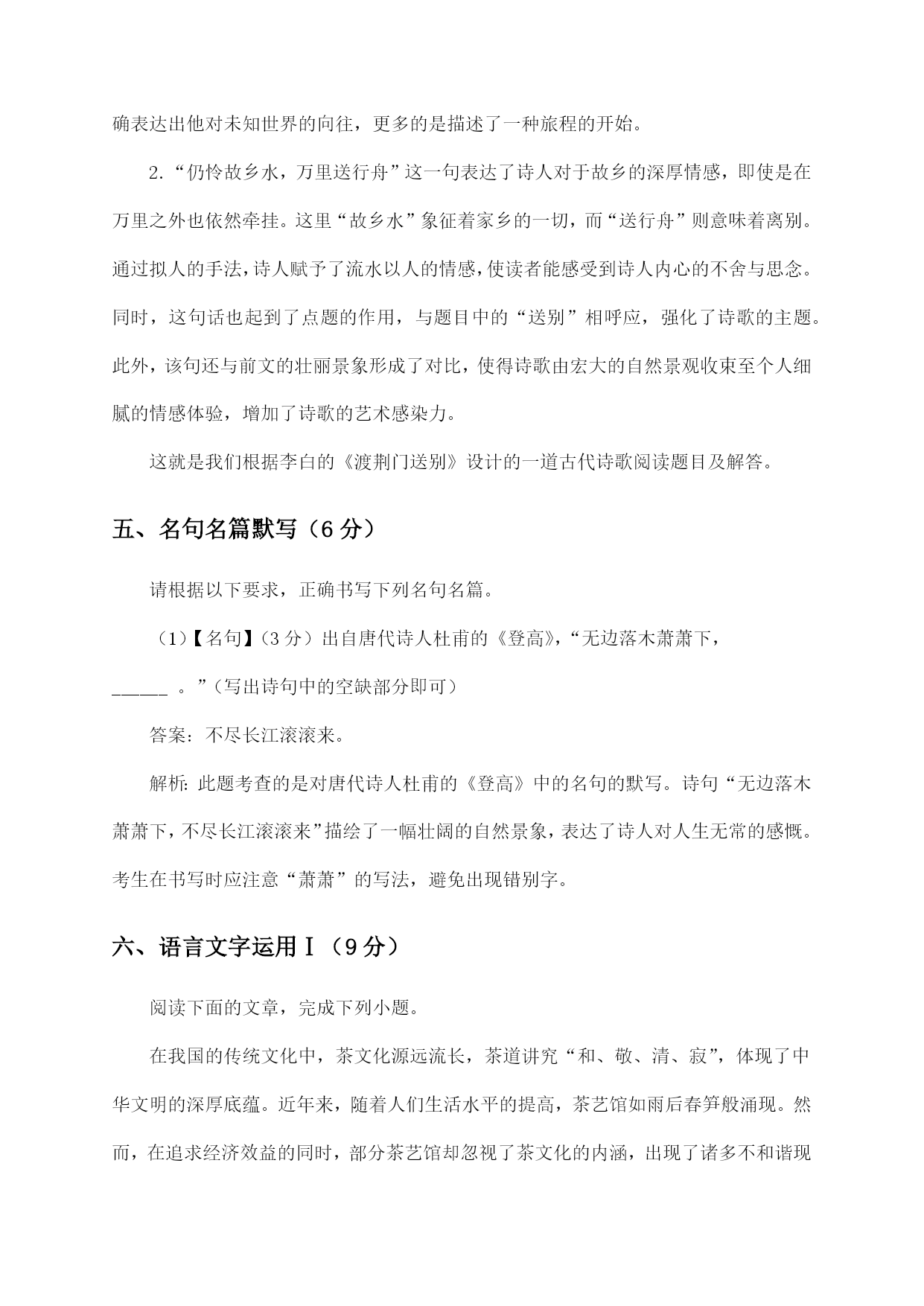 确表达出他对未知世界的向往，更多的是描述了一种旅程的开始。

2.“仍怜故乡水，万里送行舟”这一句表达了诗人对于故乡的深厚情感，即使是在万里之外也依然牵挂。这里“故乡水”象征着家乡的一切，而“送行舟”则意味着离别。通过拟人的手法，诗人赋予了流水以人的情感，使读者能感受到诗人内心的不舍与思念。同时，这句话也起到了点题的作用，与题目中的“送别”相呼应，强化了诗歌的主题。此外，该句还与前文的壮丽景象形成了对比，使得诗歌由宏大的自然景观收束至个人细腻的情感体验，增加了诗歌的艺术感染力。

这就是我们根据李白的《渡荆门送别》设计的一道古代诗歌阅读题目及解答。

五、名句名篇默写（6 分）

请根据以下要求，正确书写下列名句名篇。

（1）【名句】（3 分）出自唐代诗人杜甫的《登高》，“无边落木萧萧下，_____ 。”（写出诗句中的空缺部分即可）

答案：不尽长江滚滚来。

解析：此题考查的是对唐代诗人杜甫的《登高》中的名句的默写。诗句“无边落木萧萧下，不尽长江滚滚来”描绘了一幅壮阔的自然景象，表达了诗人对人生无常的感慨。考生在书写时应注意“萧萧”的写法，避免出现错别字。

六、语言文字运用Ⅰ（9 分）

阅读下面的文章，完成下列小题。

在我国的传统文化中，茶文化源远流长，茶道讲究“和、敬、清、寂”，体现了中华文明的深厚底蕴。近年来，随着人们生活水平的提高，茶艺馆如雨后春笋般涌现。然而，在追求经济效益的同时，部分茶艺馆却忽视了茶文化的内涵，出现了诸多不和谐现